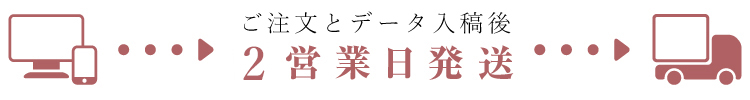 ご注文とデータ入稿後
2営業日発送